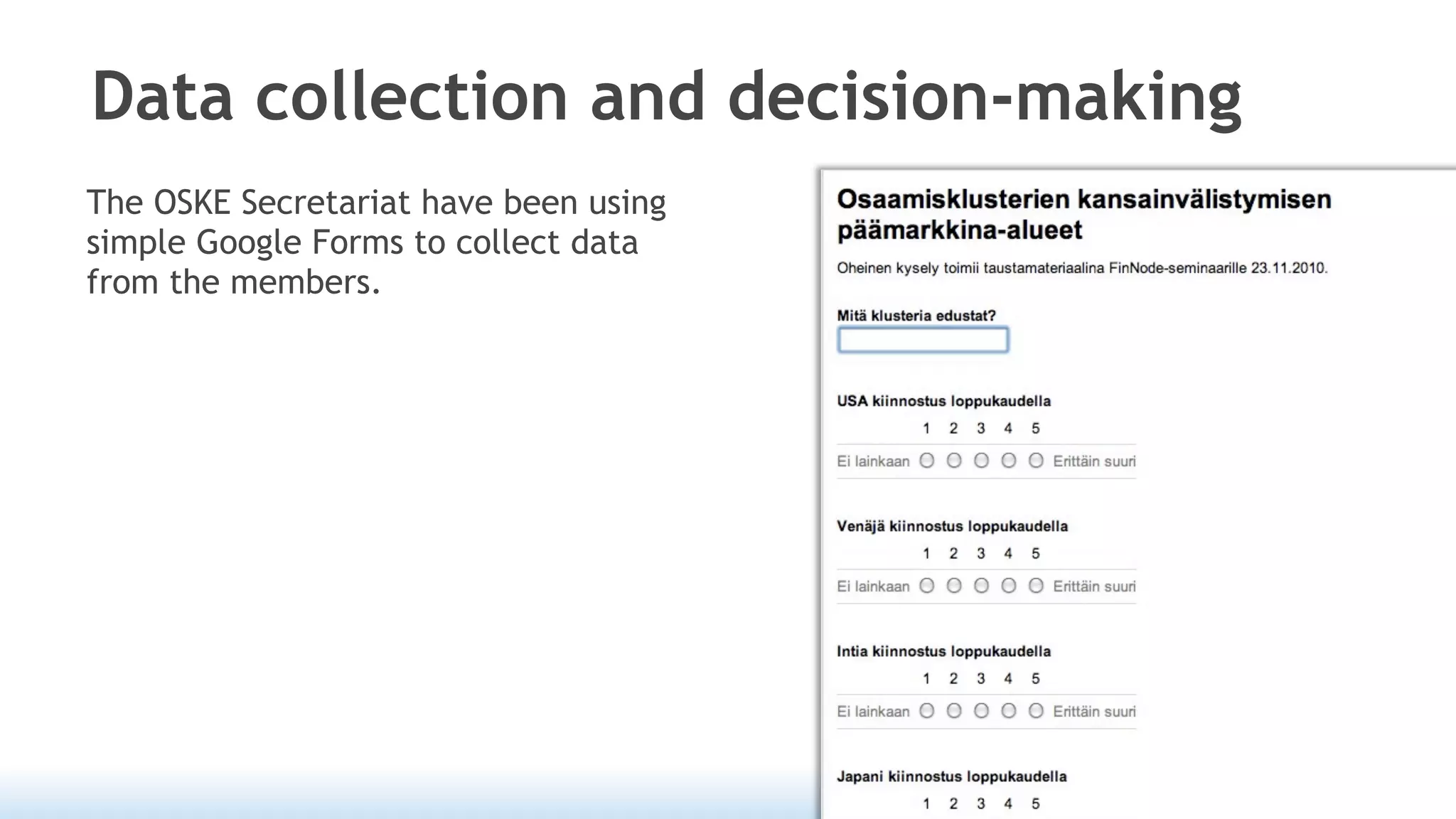 Data collection and decision-making

The OSKE Secretariat have been using simple Google Forms to collect data from the members.

Osaamisklusterien kansainvälistymisen päämarkkina-alueet

Oheinen kysely toimii taustamateriaalina FinNode-seminaarille 23.11.2010.

Mitä klusteria edustat?

USA kiinnostus loppukaudella

1 2 3 4 5

Ei lainkaan Erittäin suuri

Venäjä kiinnostus loppukaudella

1 2 3 4 5

Ei lainkaan Erittäin suuri

Intia kiinnostus loppukaudella

1 2 3 4 5

Ei lainkaan Erittäin suuri

Japani kiinnostus loppukaudella

1 2 3 4 5